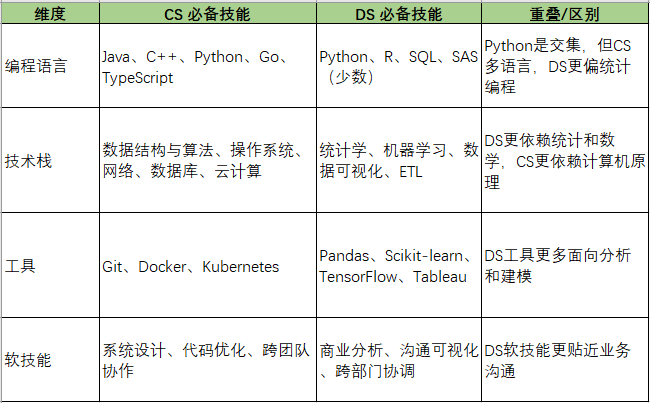 | 维度 | CS 必备技能 | DS 必备技能 | 重叠/区别 |
|---|---|---|---|
| 编程语言 | Java、C++、Python、Go、TypeScript | Python、R、SQL、SAS（少数） | Python是交集，但CS多语言，DS更偏统计编程 |
| 技术栈 | 数据结构与算法、操作系统、网络、数据库、云计算 | 统计学、机器学习、数据可视化、ETL | DS更依赖统计和数学，CS更依赖计算机原理 |
| 工具 | Git、Docker、Kubernetes | Pandas、Scikit-learn、TensorFlow、Tableau | DS工具更多面向分析和建模 |
| 软技能 | 系统设计、代码优化、跨团队协作 | 商业分析、沟通可视化、跨部门协调 | DS软技能更贴近业务沟通 |